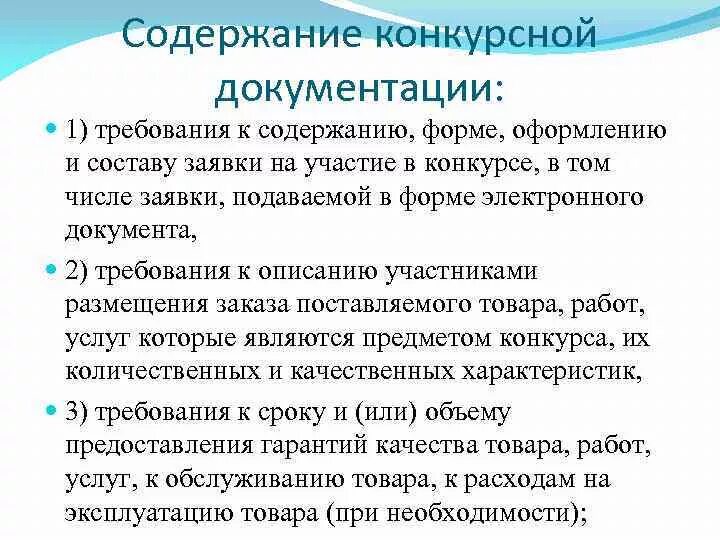 Содержание конкурсной документации:

• 1) требования к содержанию, форме, оформлению и составу заявки на участие в конкурсе, в том числе заявки, подаваемой в форме электронного документа,

• 2) требования к описанию участниками размещения заказа поставляемого товара, работ, услуг которые являются предметом конкурса, их количественных и качественных характеристик,

• 3) требования к сроку и (или) объему предоставления гарантий качества товара, работ, услуг, к обслуживанию товара, к расходам на эксплуатацию товара (при необходимости);